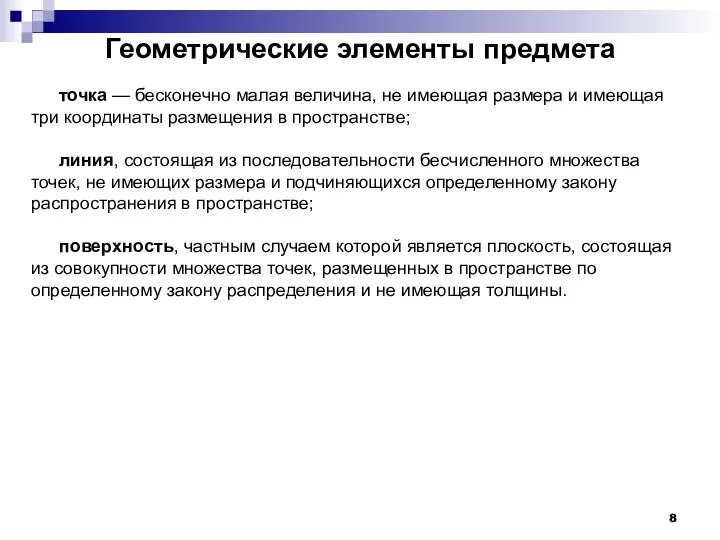 Геометрические элементы предмета

точка — бесконечно малая величина, не имеющая размера и имеющая три координаты размещения в пространстве;

линия, состоящая из последовательности бесчисленного множества точек, не имеющих размера и подчиняющихся определенному закону распространения в пространстве;

поверхность, частным случаем которой является плоскость, состоящая из совокупности множества точек, размещенных в пространстве по определенному закону распределения и не имеющая толщины.

8